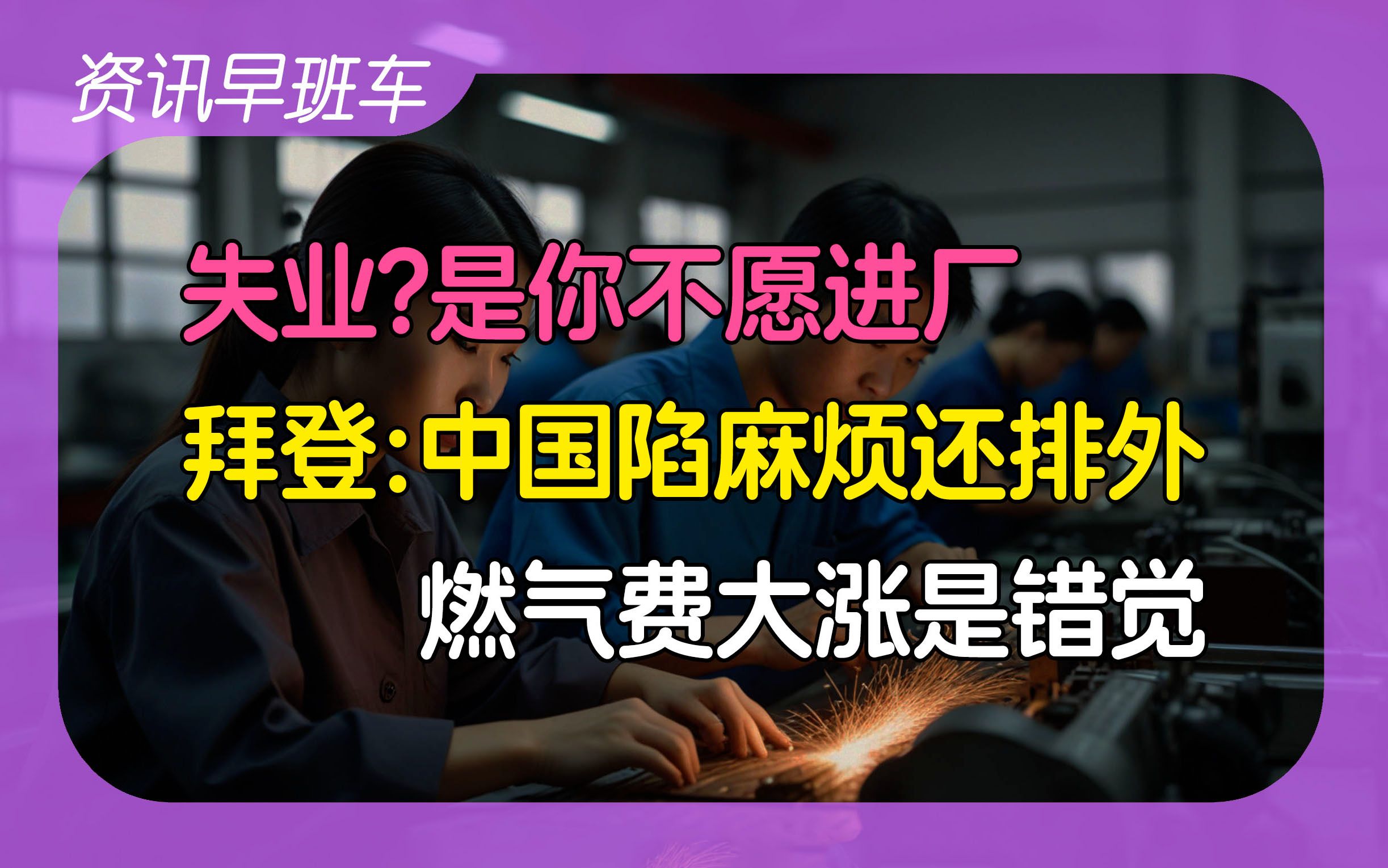 资讯早班车

失业?是你不愿进厂

拜登:中国陷麻烦还排外

燃气费大涨是错觉